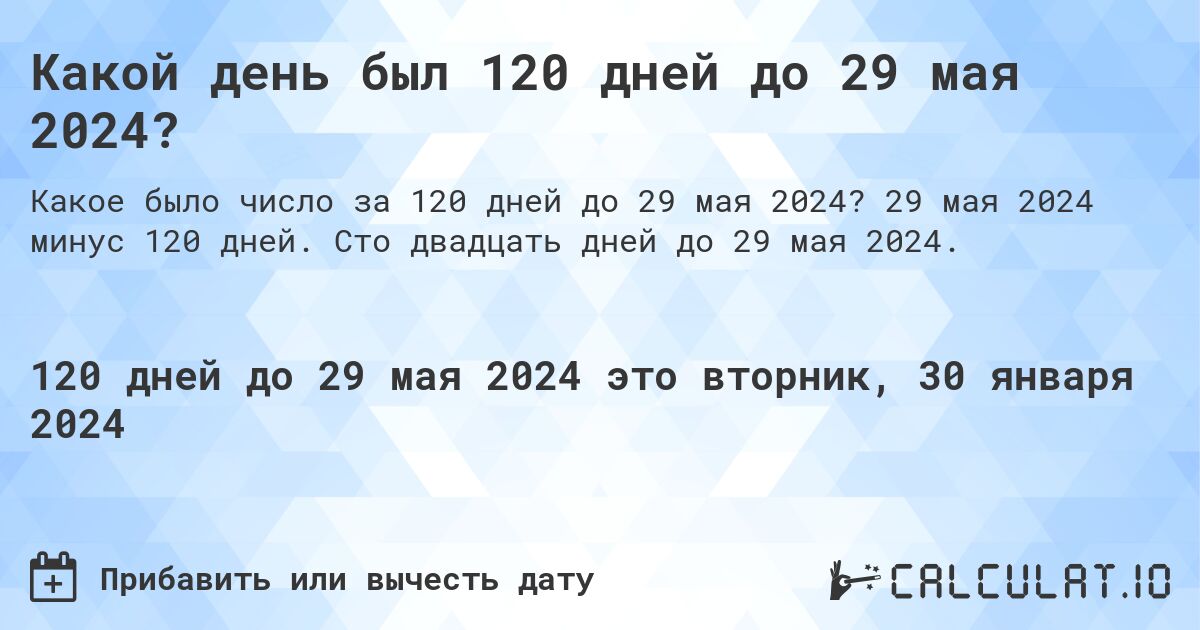 Какой день был 120 дней до 29 мая 2024?

Какое было число за 120 дней до 29 мая 2024? 29 мая 2024 минус 120 дней. Сто двадцать дней до 29 мая 2024.

120 дней до 29 мая 2024 это вторник, 30 января 2024

Прибавить или вычесть дату

CALCULAT.IO